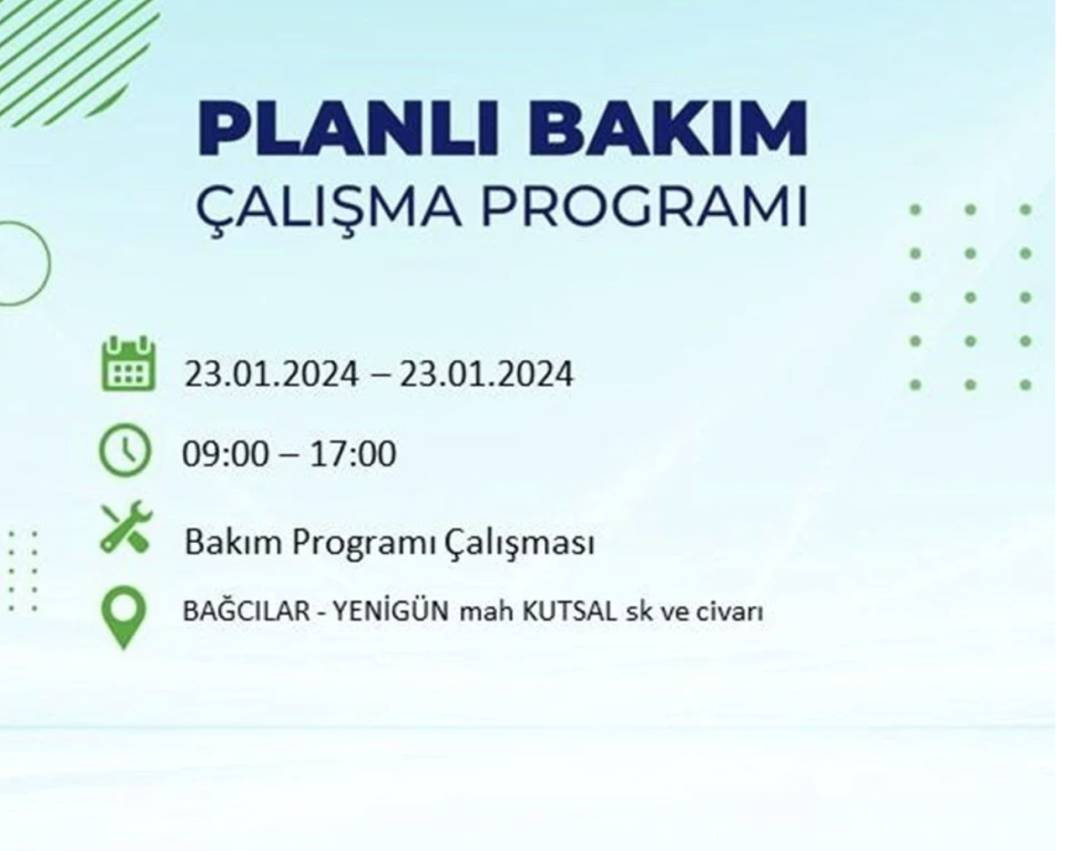 PLANLI BAKIM
ÇALIŞMA PROGRAMI

23.01.2024 – 23.01.2024

09:00 – 17:00

Bakım Programı Çalışması

BAĞCILAR - YENİGÜN mah KUTSAL sk ve civarı